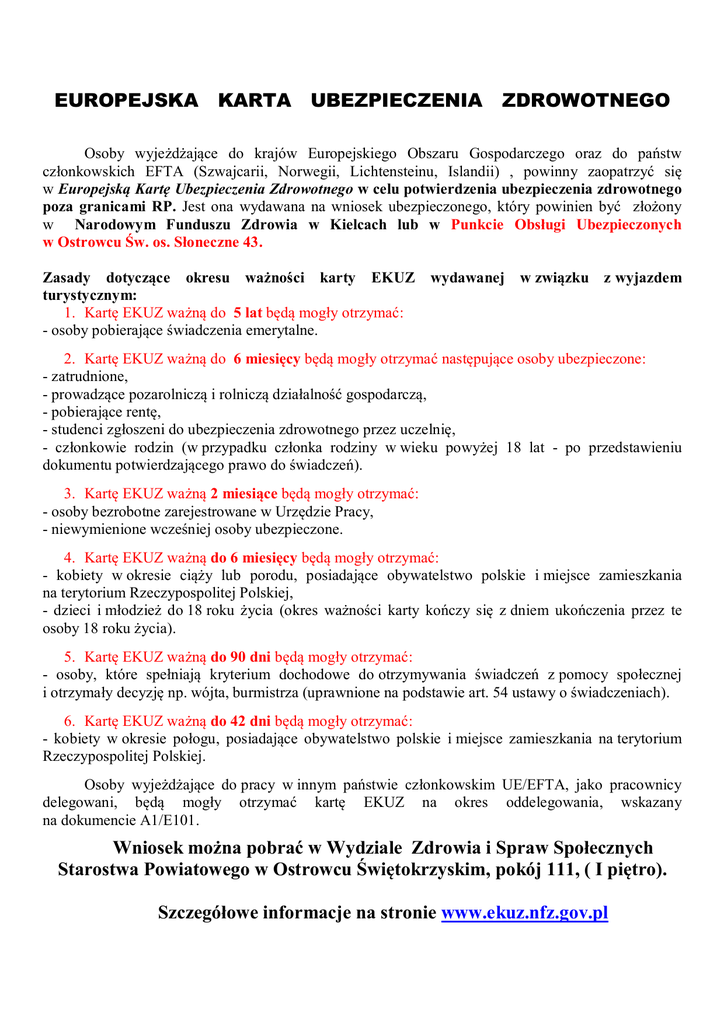 EUROPEJSKA KARTA UBEZPIECZENIA ZDROWOTNEGO

Osoby wyjeżdżające do krajów Europejskiego Obszaru Gospodarczego oraz do państw członkowskich EFTA (Szwajcarii, Norwegii, Lichtensteinu, Islandii) , powinny zaopatrzyć się w Europejską Kartę Ubezpieczenia Zdrowotnego w celu potwierdzenia ubezpieczenia zdrowotnego poza granicami RP. Jest ona wydawana na wniosek ubezpieczonego, który powinien być złożony w Narodowym Funduszu Zdrowia w Kielcach lub w Punkcie Obsługi Ubezpieczonych w Ostrowcu Św. os. Słoneczne 43.

Zasady dotyczące okresu ważności karty EKUZ wydawanej w związku z wyjazdem turystycznym:
1. Kartę EKUZ ważną do 5 lat będą mogły otrzymać:
- osoby pobierające świadczenia emerytalne.

2. Kartę EKUZ ważną do 6 miesięcy będą mogły otrzymać następujące osoby ubezpieczone:
- zatrudnione,
- prowadzące pozarolniczą i rolniczą działalność gospodarczą,
- pobierające rentę,
- studenci zgłoszeni do ubezpieczenia zdrowotnego przez uczelnię,
- członkowie rodzin (w przypadku członka rodziny w wieku powyżej 18 lat - po przedstawieniu dokumentu potwierdzającego prawo do świadczeń).

3. Kartę EKUZ ważną 2 miesiące będą mogły otrzymać:
- osoby bezrobotne zarejestrowane w Urzędzie Pracy,
- niewymienione wcześniej osoby ubezpieczone.

4. Kartę EKUZ ważną do 6 miesięcy będą mogły otrzymać:
- kobiety w okresie ciąży lub porodu, posiadające obywatelstwo polskie i miejsce zamieszkania na terytorium Rzeczypospolitej Polskiej,
- dzieci i młodzież do 18 roku życia (okres ważności karty kończy się z dniem ukończenia przez te osoby 18 roku życia).

5. Kartę EKUZ ważną do 90 dni będą mogły otrzymać:
- osoby, które spełniają kryterium dochodowe do otrzymywania świadczeń z pomocy społecznej i otrzymały decyzję np. wójta, burmistrza (uprawnione na podstawie art. 54 ustawy o świadczeniach).

6. Kartę EKUZ ważną do 42 dni będą mogły otrzymać:
- kobiety w okresie połogu, posiadające obywatelstwo polskie i miejsce zamieszkania na terytorium Rzeczypospolitej Polskiej.

Osoby wyjeżdżające do pracy w innym państwie członkowskim UE/EFTA, jako pracownicy delegowani, będą mogły otrzymać kartę EKUZ na okres oddelegowania, wskazany na dokumencie A1/E101.

Wniosek można pobrać w Wydziale Zdrowia i Spraw Społecznych Starostwa Powiatowego w Ostrowcu Świętokrzyskim, pokój 111, ( I piętro).

Szczegółowe informacje na stronie www.ekuz.nfz.gov.pl